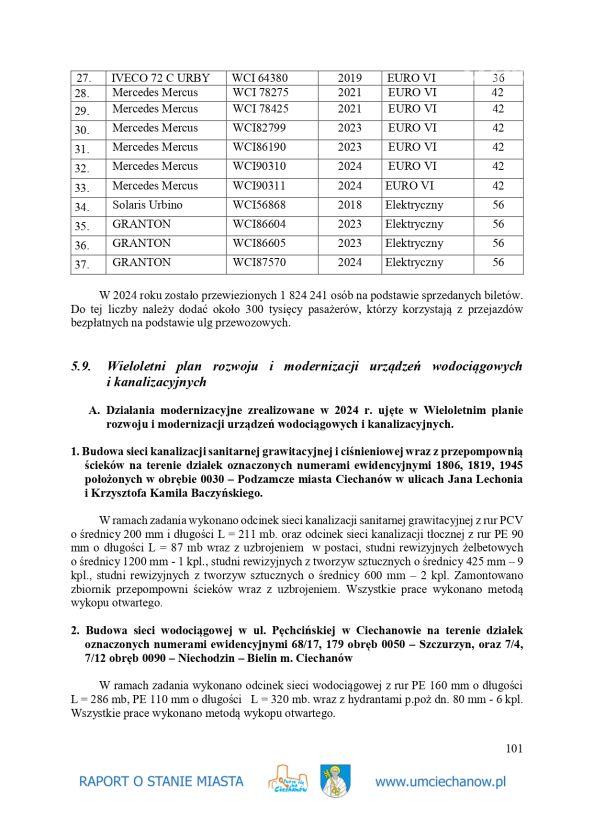 | 27. | IVECO 72 C URBY | WCI 64380 | 2019 | EURO VI | 36 |
|---|---|---|---|---|---|
| 28. | Mercedes Mercus | WCI 78275 | 2021 | EURO VI | 42 |
| 29. | Mercedes Mercus | WCI 78425 | 2021 | EURO VI | 42 |
| 30. | Mercedes Mercus | WCI82799 | 2023 | EURO VI | 42 |
| 31. | Mercedes Mercus | WCI86190 | 2023 | EURO VI | 42 |
| 32. | Mercedes Mercus | WCI90310 | 2024 | EURO VI | 42 |
| 33. | Mercedes Mercus | WCI90311 | 2024 | EURO VI | 42 |
| 34. | Solaris Urbino | WCI56868 | 2018 | Elektryczny | 56 |
| 35. | GRANTON | WCI86604 | 2023 | Elektryczny | 56 |
| 36. | GRANTON | WCI86605 | 2023 | Elektryczny | 56 |
| 37. | GRANTON | WCI87570 | 2024 | Elektryczny | 56 |

W 2024 roku zostało przewiezionych 1 824 241 osób na podstawie sprzedanych biletów. Do tej liczby należy dodać około 300 tysięcy pasażerów, którzy korzystają z przejazdów bezpłatnych na podstawie ulg przewozowych.

5.9. Wieloletni plan rozwoju i modernizacji urządzeń wodociągowych i kanalizacyjnych

A. Działania modernizacyjne zrealizowane w 2024 r. ujęte w Wieloletnim planie rozwoju i modernizacji urządzeń wodociągowych i kanalizacyjnych.

1. Budowa sieci kanalizacji sanitarnej grawitacyjnej i ciśnieniowej wraz z przepompownią ścieków na terenie działek oznaczonych numerami ewidencyjnymi 1806, 1819, 1945 położonych w obrębie 0030 – Podzamcze miasta Ciechanów w ulicach Jana Lechonia i Krzysztofa Kamila Baczyńskiego.

W ramach zadania wykonano odcinek sieci kanalizacji sanitarnej grawitacyjnej z rur PCV o średnicy 200 mm i długości L = 211 mb. oraz odcinek sieci kanalizacji tłocznej z rur PE 90 mm o długości L = 87 mb wraz z uzbrojeniem w postaci, studni rewizyjnych żelbetowych o średnicy 1200 mm - 1 kpl., studni rewizyjnych z tworzyw sztucznych o średnicy 425 mm – 9 kpl., studni rewizyjnych z tworzyw sztucznych o średnicy 600 mm – 2 kpl. Zamontowano zbiornik przepompowni ścieków wraz z uzbrojeniem. Wszystkie prace wykonano metodą wykopu otwartego.

2. Budowa sieci wodociągowej w ul. Pęchcińskiej w Ciechanowie na terenie działek oznaczonych numerami ewidencyjnymi 68/17, 179 obręb 0050 – Szczurzyn, oraz 7/4, 7/12 obręb 0090 – Niechodzin – Bielin m. Ciechanów

W ramach zadania wykonano odcinek sieci wodociągowej z rur PE 160 mm o długości L = 286 mb, PE 110 mm o długości L = 320 mb. wraz z hydrantami p.poż dn. 80 mm - 6 kpl. Wszystkie prace wykonano metodą wykopu otwartego.

101

RAPORT O STANIE MIASTA www.umciechanow.pl